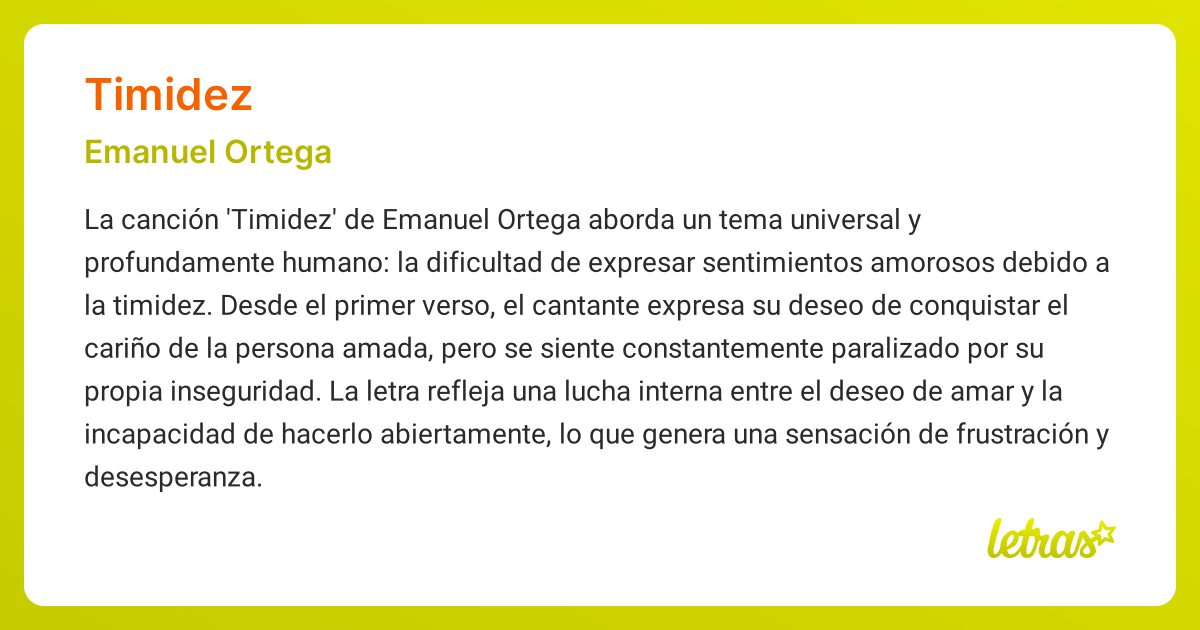 Timidez

Emanuel Ortega

La canción 'Timidez' de Emanuel Ortega aborda un tema universal y profundamente humano: la dificultad de expresar sentimientos amorosos debido a la timidez. Desde el primer verso, el cantante expresa su deseo de conquistar el cariño de la persona amada, pero se siente constantemente paralizado por su propia inseguridad. La letra refleja una lucha interna entre el deseo de amar y la incapacidad de hacerlo abiertamente, lo que genera una sensación de frustración y desesperanza.

letras